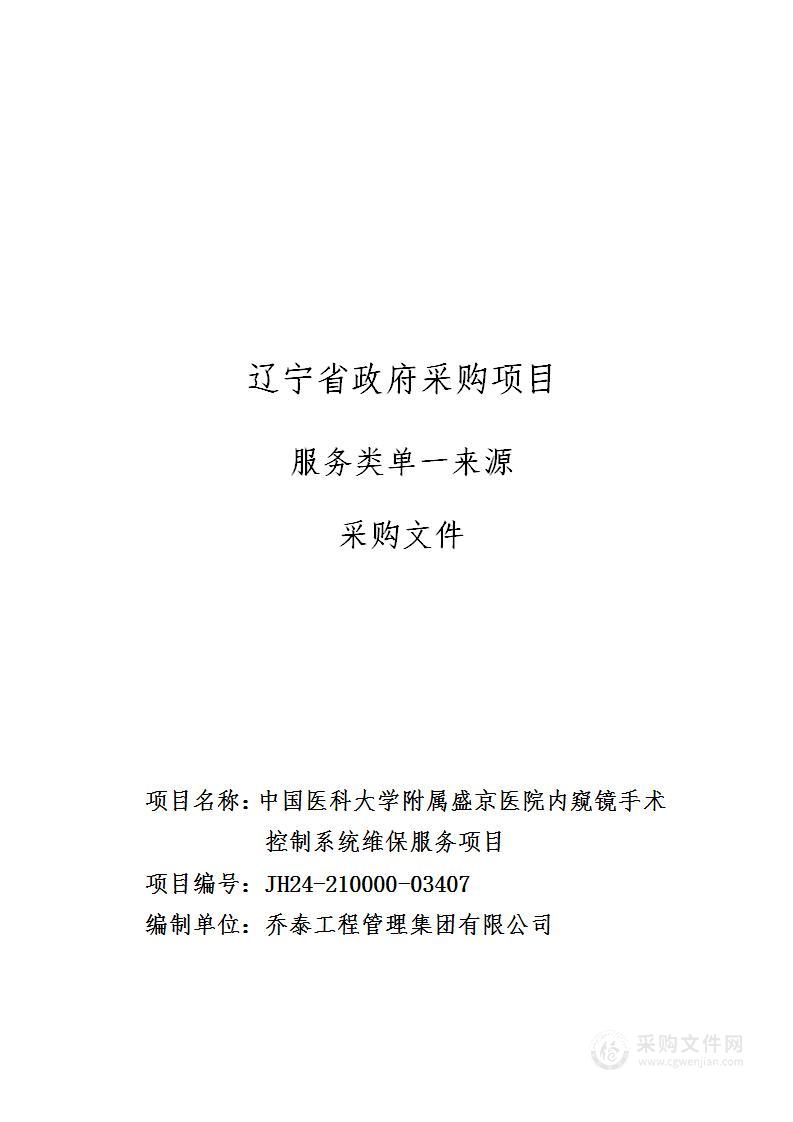 辽宁省政府采购项目

服务类单一来源

采购文件

项目名称：中国医科大学附属盛京医院内窥镜手术控制系统维保服务项目

项目编号：JH24-210000-03407

编制单位：乔泰工程管理集团有限公司

采购文件网
www.cgwenjian.com